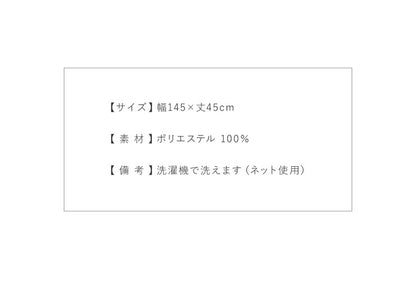 【サイズ】幅145×丈45cm

【 素 材 】ポリエステル 100%

【 備 考 】洗濯機で洗えます（ネット使用）